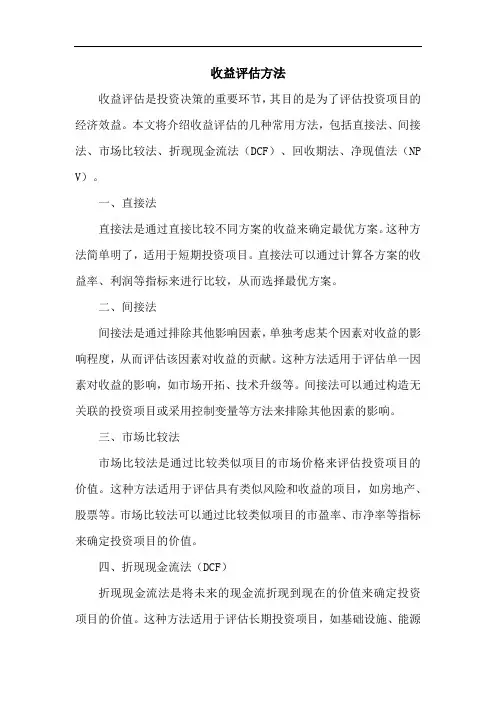 收益评估方法

收益评估是投资决策的重要环节，其目的是为了评估投资项目的经济效益。本文将介绍收益评估的几种常用方法，包括直接法、间接法、市场比较法、折现现金流法（DCF）、回收期法、净现值法（NPV）。

一、直接法

直接法是通过直接比较不同方案的收益来确定最优方案。这种方法简单明了，适用于短期投资项目。直接法可以通过计算各方案的收益率、利润等指标来进行比较，从而选择最优方案。

二、间接法

间接法是通过排除其他影响因素，单独考虑某个因素对收益的影响程度，从而评估该因素对收益的贡献。这种方法适用于评估单一因素对收益的影响，如市场开拓、技术升级等。间接法可以通过构造无关联的投资项目或采用控制变量等方法来排除其他因素的影响。

三、市场比较法

市场比较法是通过比较类似项目的市场价格来评估投资项目的价值。这种方法适用于评估具有类似风险和收益的项目，如房地产、股票等。市场比较法可以通过比较类似项目的市盈率、市净率等指标来确定投资项目的价值。

四、折现现金流法（DCF）

折现现金流法是将未来的现金流折现到现在的价值来确定投资项目的价值。这种方法适用于评估长期投资项目，如基础设施、能源